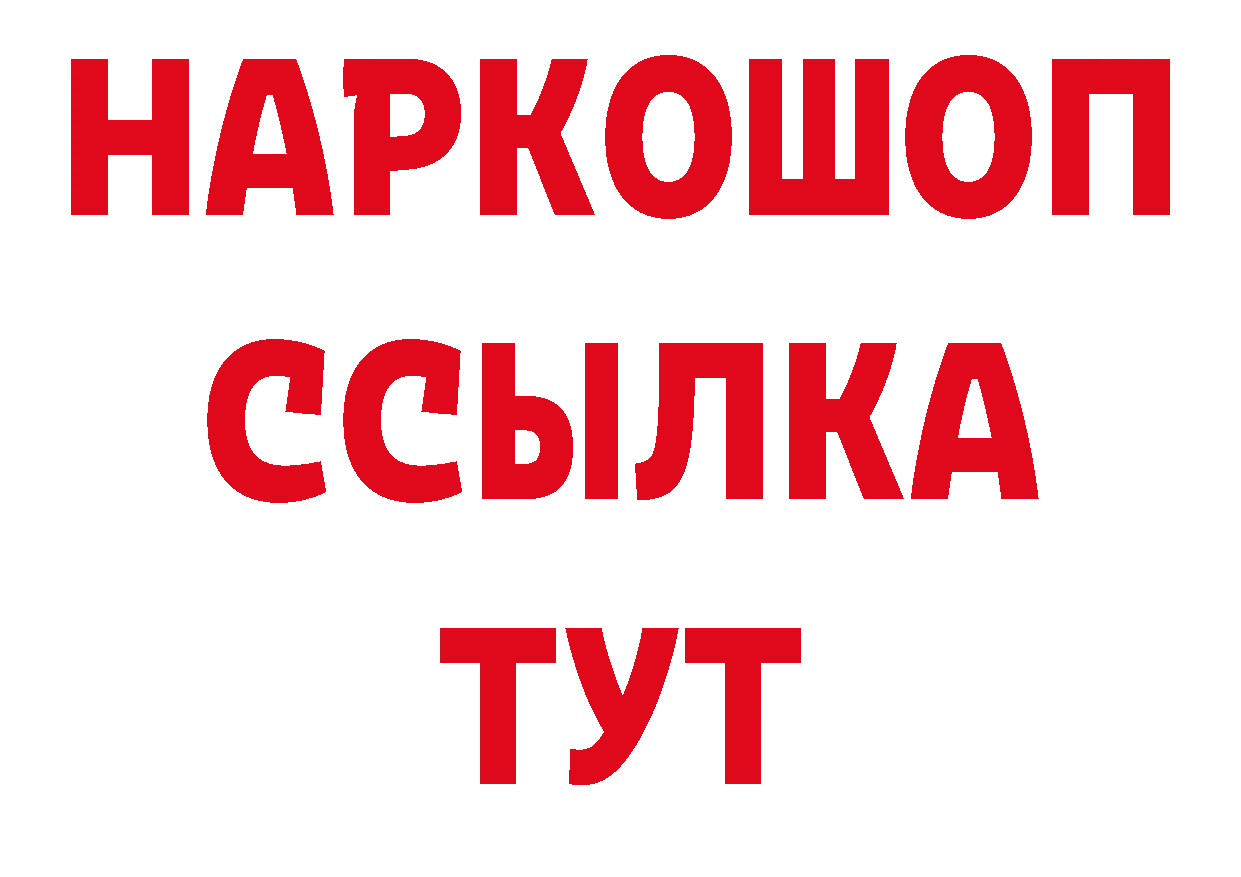 НАРКОШОП
ССЫЛКА
ТУТ